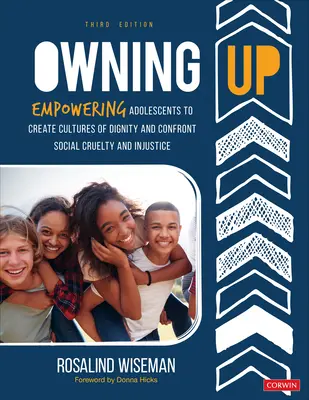 THIRD EDITION

OWNING UP

EMPOWERING ADOLESCENTS TO CREATE CULTURES OF DIGNITY AND CONFRONT SOCIAL CRUELTY AND INJUSTICE

ROSALIND WISEMAN

Foreword by Donna Hicks

CORWIN